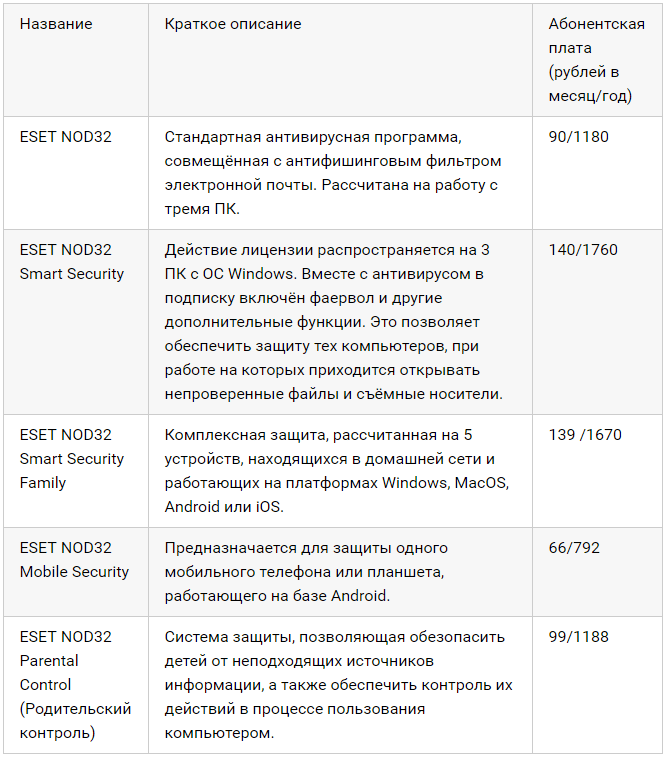 | Название | Краткое описание | Абонентская плата (рублей в месяц/год) |
|---|---|---|
| ESET NOD32 | Стандартная антивирусная программа, совмещённая с антифишинговым фильтром электронной почты. Рассчитана на работу с тремя ПК. | 90/1180 |
| ESET NOD32 Smart Security | Действие лицензии распространяется на 3 ПК с ОС Windows. Вместе с антивирусом в подписку включён фаервол и другие дополнительные функции. Это позволяет обеспечить защиту тех компьютеров, при работе на которых приходится открывать непроверенные файлы и съёмные носители. | 140/1760 |
| ESET NOD32 Smart Security Family | Комплексная защита, рассчитанная на 5 устройств, находящихся в домашней сети и работающих на платформах Windows, MacOS, Android или iOS. | 139 /1670 |
| ESET NOD32 Mobile Security | Предназначается для защиты одного мобильного телефона или планшета, работающего на базе Android. | 66/792 |
| ESET NOD32 Parental Control (Родительский контроль) | Система защиты, позволяющая обезопасить детей от неподходящих источников информации, а также обеспечить контроль их действий в процессе пользования компьютером. | 99/1188 |